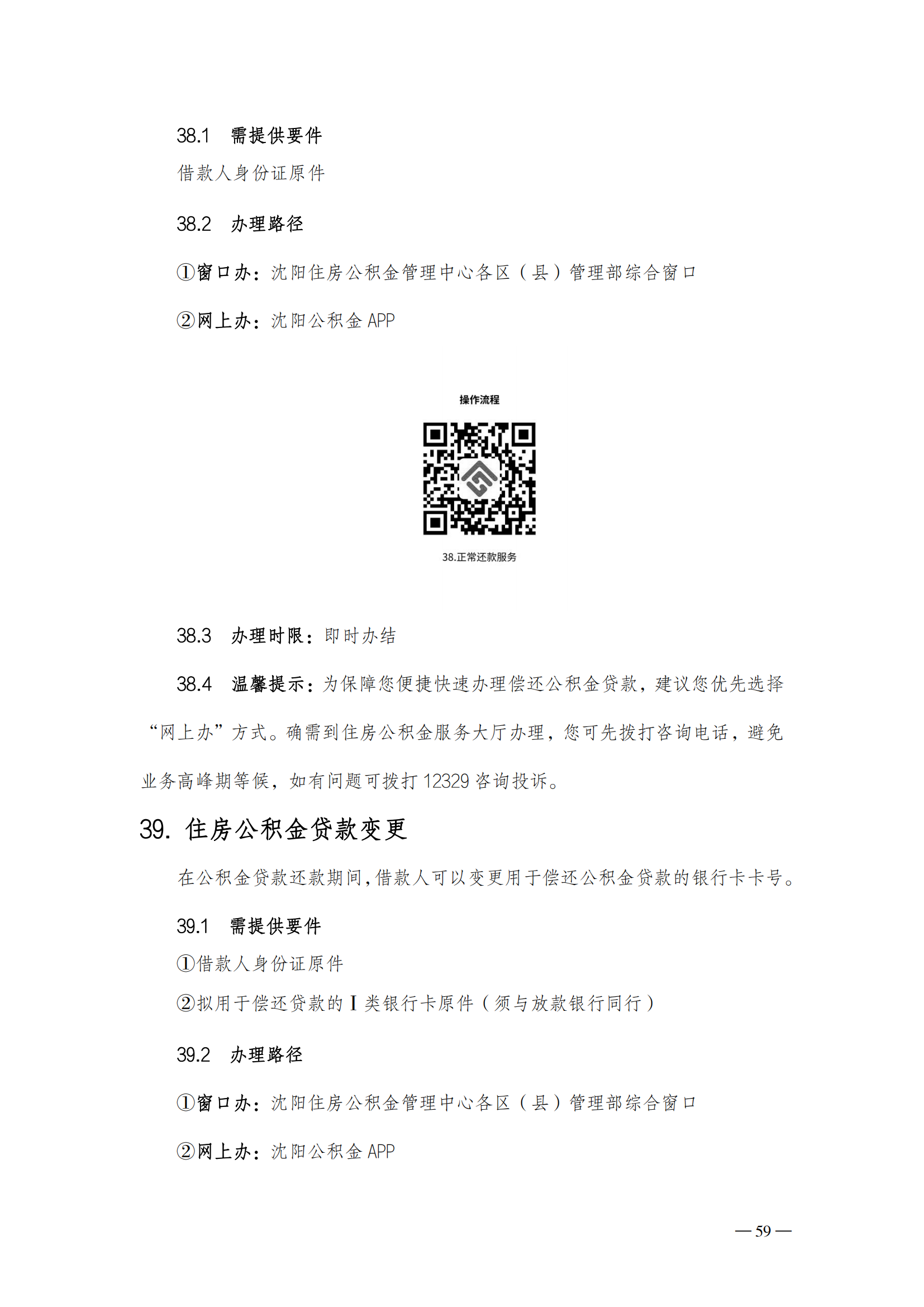 38.1 需提供要件

借款人身份证原件

38.2 办理路径

①窗口办：沈阳住房公积金管理中心各区（县）管理部综合窗口

②网上办：沈阳公积金 APP

操作流程

38.正常还款服务

38.3 办理时限：即时办结

38.4 温馨提示：为保障您便捷快速办理偿还公积金贷款，建议您优先选择“网上办”方式。确需到住房公积金服务大厅办理，您可先拨打咨询电话，避免业务高峰期等候，如有问题可拨打 12329 咨询投诉。

39. 住房公积金贷款变更

在公积金贷款还款期间，借款人可以变更用于偿还公积金贷款的银行卡卡号。

39.1 需提供要件

①借款人身份证原件

②拟用于偿还贷款的 I 类银行卡原件（须与放款银行同行）

39.2 办理路径

①窗口办：沈阳住房公积金管理中心各区（县）管理部综合窗口

②网上办：沈阳公积金 APP

— 59 —